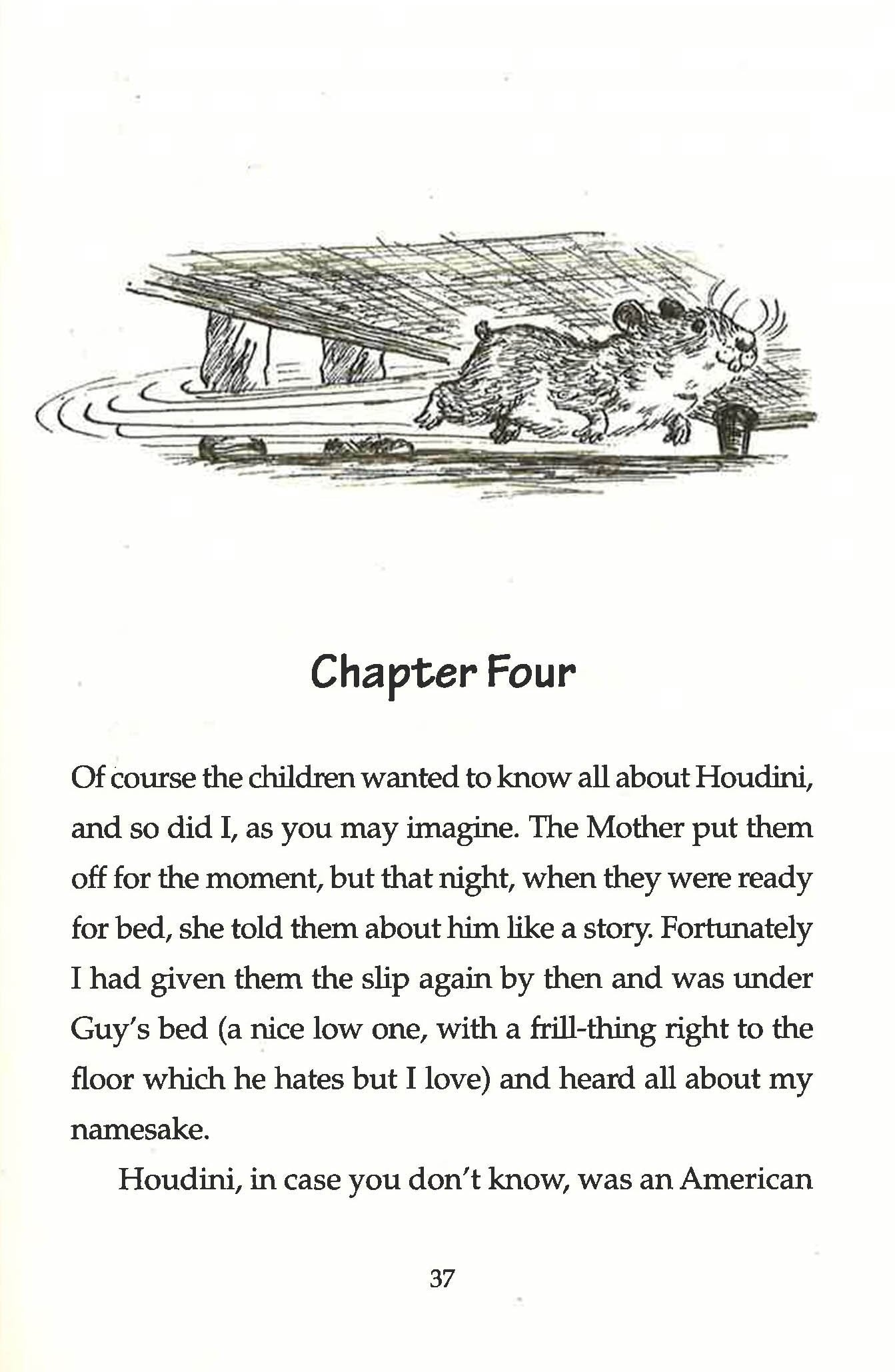 Chapter Four

Of course the children wanted to know all about Houdini, and so did I, as you may imagine. The Mother put them off for the moment, but that night, when they were ready for bed, she told them about him like a story. Fortunately I had given them the slip again by then and was under Guy's bed (a nice low one, with a frill-thing right to the floor which he hates but I love) and heard all about my namesake.

Houdini, in case you don't know, was an American

37